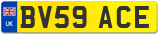 UK
BV59 ACE